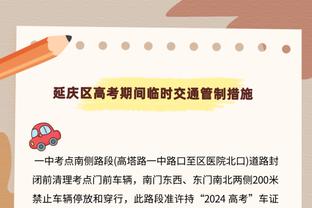 延庆区高考期间临时交通管制措施

一中考点南侧路段(高塔路一中路口至区医院北口)道路封闭前清理考点门前车辆，南门东西、东门南北两侧200米禁止车辆停放和穿行，此路段准许持“2024 高考”车证